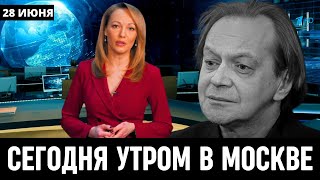 28 ИЮНЯ

СЕГОДНЯ УТРОМ В МОСКВЕ